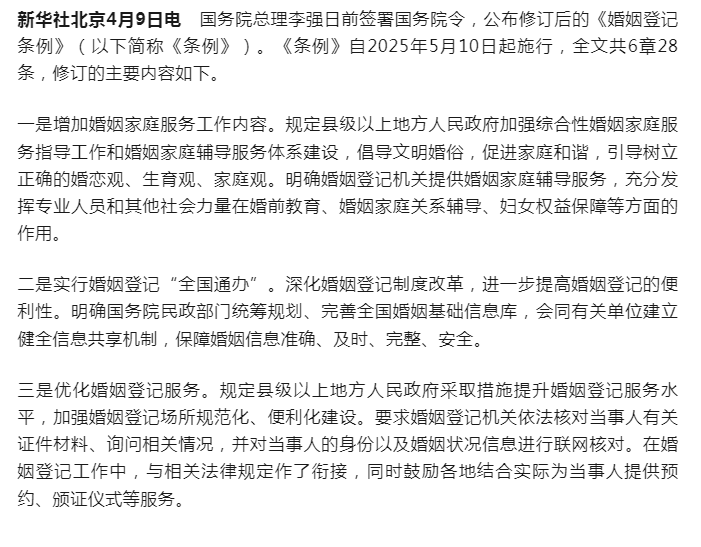 新华社北京4月9日电　国务院总理李强日前签署国务院令，公布修订后的《婚姻登记条例》（以下简称《条例》）。《条例》自2025年5月10日起施行，全文共6章28条，修订的主要内容如下。

一是增加婚姻家庭服务工作内容。规定县级以上地方人民政府加强综合性婚姻家庭服务指导工作和婚姻家庭辅导服务体系建设，倡导文明婚俗，促进家庭和谐，引导树立正确的婚恋观、生育观、家庭观。明确婚姻登记机关提供婚姻家庭辅导服务，充分发挥专业人员和其他社会力量在婚前教育、婚姻家庭关系辅导、妇女权益保障等方面的作用。

二是实行婚姻登记“全国通办”。深化婚姻登记制度改革，进一步提高婚姻登记的便利性。明确国务院民政部门统筹规划、完善全国婚姻基础信息库，会同有关单位建立健全信息共享机制，保障婚姻信息准确、及时、完整、安全。

三是优化婚姻登记服务。规定县级以上地方人民政府采取措施提升婚姻登记服务水平，加强婚姻登记场所规范化、便利化建设。要求婚姻登记机关依法核对当事人有关证件材料、询问相关情况，并对当事人的身份以及婚姻状况信息进行联网核对。在婚姻登记工作中，与相关法律规定作了衔接，同时鼓励各地结合实际为当事人提供预约、颁证仪式等服务。